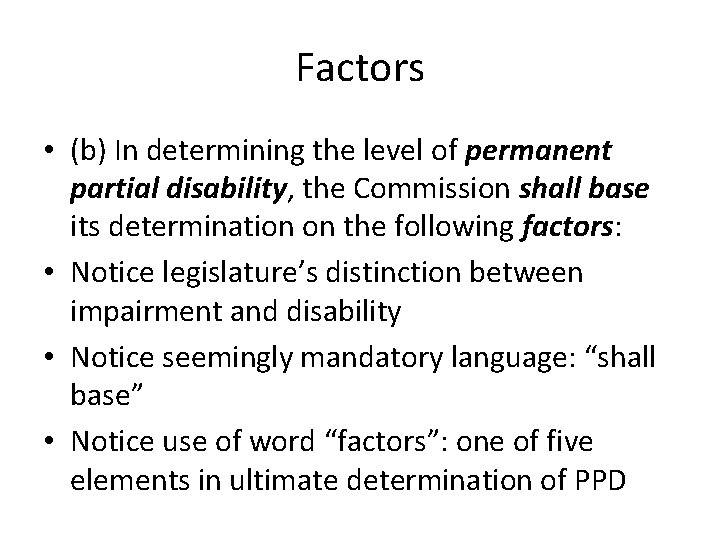 Factors

• (b) In determining the level of permanent partial disability, the Commission shall base its determination on the following factors:
• Notice legislature's distinction between impairment and disability
• Notice seemingly mandatory language: "shall base"
• Notice use of word "factors": one of five elements in ultimate determination of PPD